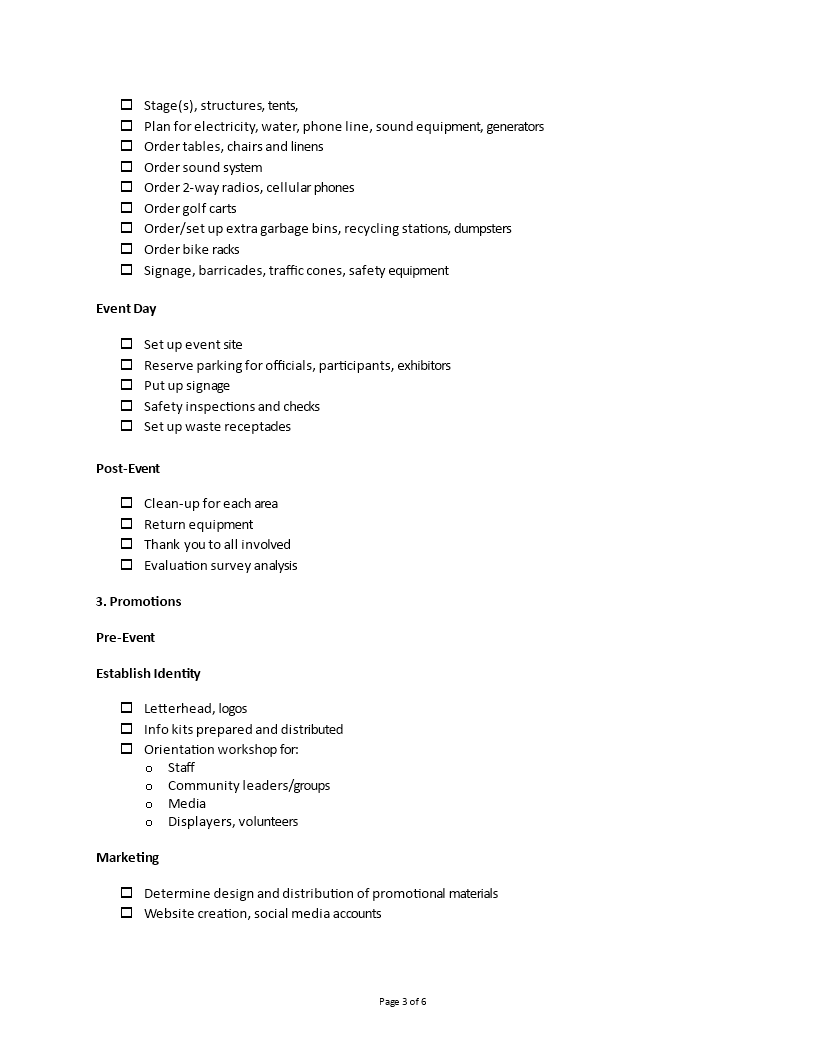 ☐ Stage(s), structures, tents,
☐ Plan for electricity, water, phone line, sound equipment, generators
☐ Order tables, chairs and linens
☐ Order sound system
☐ Order 2-way radios, cellular phones
☐ Order golf carts
☐ Order/set up extra garbage bins, recycling stations, dumpsters
☐ Order bike racks
☐ Signage, barricades, traffic cones, safety equipment

Event Day

☐ Set up event site
☐ Reserve parking for officials, participants, exhibitors
☐ Put up signage
☐ Safety inspections and checks
☐ Set up waste receptacles

Post-Event

☐ Clean-up for each area
☐ Return equipment
☐ Thank you to all involved
☐ Evaluation survey analysis

3. Promotions

Pre-Event

Establish Identity

☐ Letterhead, logos
☐ Info kits prepared and distributed
☐ Orientation workshop for:
o Staff
o Community leaders/groups
o Media
o Displayers, volunteers

Marketing

☐ Determine design and distribution of promotional materials
☐ Website creation, social media accounts

Page 3 of 6